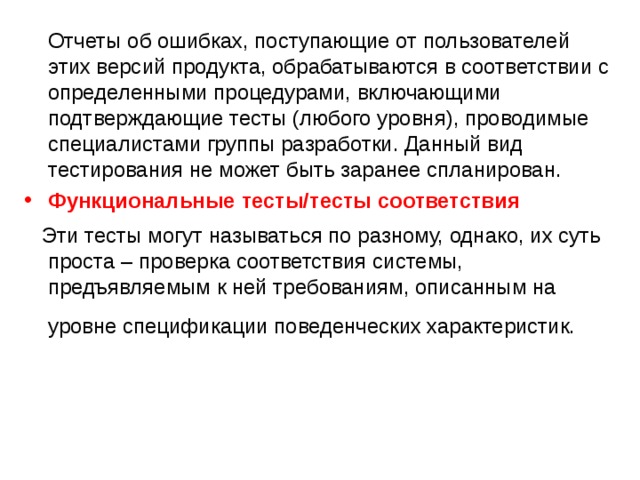 Отчеты об ошибках, поступающие от пользователей этих версий продукта, обрабатываются в соответствии с определенными процедурами, включающими подтверждающие тесты (любого уровня), проводимые специалистами группы разработки. Данный вид тестирования не может быть заранее спланирован.

• Функциональные тесты/тесты соответствия

Эти тесты могут называться по разному, однако, их суть проста – проверка соответствия системы, предъявляемым к ней требованиям, описанным на

уровне спецификации поведенческих характеристик.